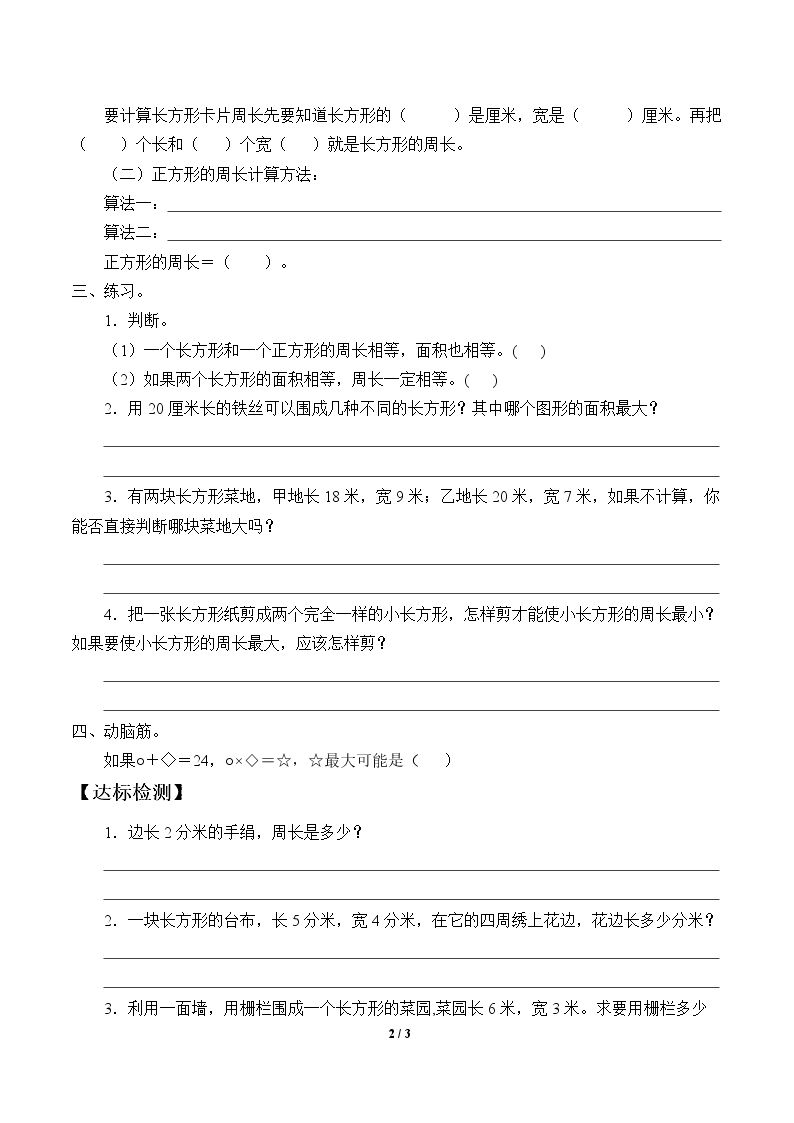 要计算长方形卡片周长先要知道长方形的（    ）是厘米，宽是（    ）厘米。再把（    ）个长和（    ）个宽（    ）就是长方形的周长。

（二）正方形的周长计算方法：

算法一：____

算法二：____

正方形的周长＝（    ）。

三、练习。

1．判断。

（1）一个长方形和一个正方形的周长相等，面积也相等。（    ）

（2）如果两个长方形的面积相等，周长一定相等。（    ）

2．用20厘米长的铁丝可以围成几种不同的长方形？其中哪个图形的面积最大？

____

____

3．有两块长方形菜地，甲地长18米，宽9米；乙地长20米，宽7米，如果不计算，你能否直接判断哪块菜地大吗？

____

____

4．把一张长方形纸剪成两个完全一样的小长方形，怎样剪才能使小长方形的周长最小？如果要使小长方形的周长最大，应该怎样剪？

____

____

四、动脑筋。

如果○＋◇＝24，○×◇＝☆，☆最大可能是（    ）

【达标检测】

1．边长2分米的手绢，周长是多少？

____

____

2．一块长方形的台布，长5分米，宽4分米，在它的四周绣上花边，花边长多少分米？

____

____

3．利用一面墙，用栅栏围成一个长方形的菜园,菜园长6米，宽3米。求要用栅栏多少

2 / 3